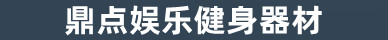 鼎点娱乐健身器材